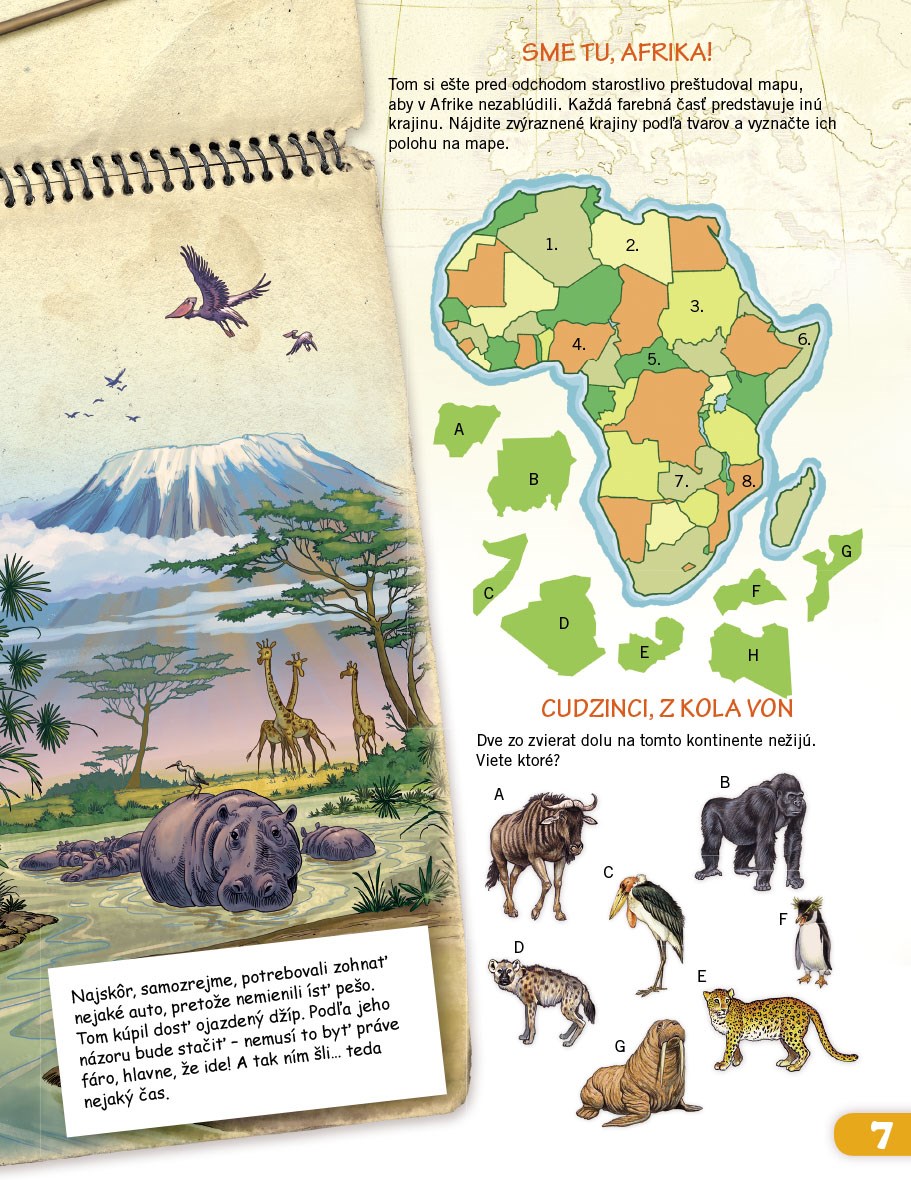 SME TU, AFRIKA!

Tom si ešte pred odchodom starostlivo preštudoval mapu, aby v Afrike nezablúdili. Každá farebná časť predstavuje inú krajinu. Nájdite zvýraznené krajiny podľa tvarov a vyznačte ich polohu na mape.

1.
2.
3.
4.
5.
6.
7.
8.

A
B
C
D
E
F
G
H

CUDZINCI, Z KOLA VON

Dve zo zvierat dolu na tomto kontinente nežijú. Viete ktoré?

A
B
C
D
E
F
G

Najskôr, samozrejme, potrebovali zohnať nejaké auto, pretože nemienili ísť pešo. Tom kúpil dosť ojazdený džíp. Podľa jeho názoru bude stačiť - nemusí to byť práve fáro, hlavne, že ide! A tak ním šli... teda nejaký čas.

7